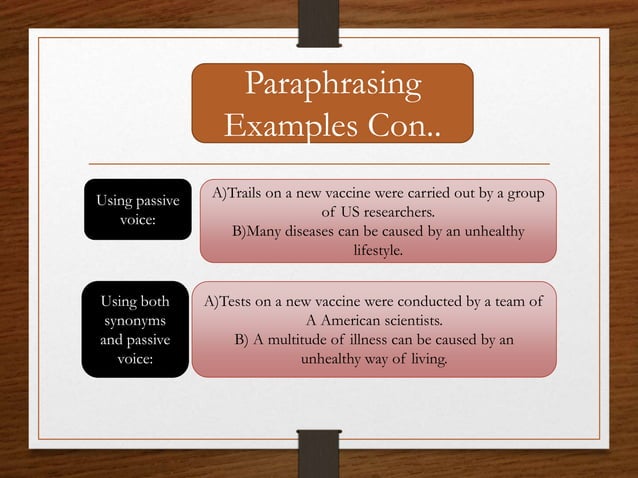 Paraphrasing Examples Con..

Using passive voice:

A)Trails on a new vaccine were carried out by a group of US researchers.
B)Many diseases can be caused by an unhealthy lifestyle.

Using both synonyms and passive voice:

A)Tests on a new vaccine were conducted by a team of A American scientists.
B) A multitude of illness can be caused by an unhealthy way of living.